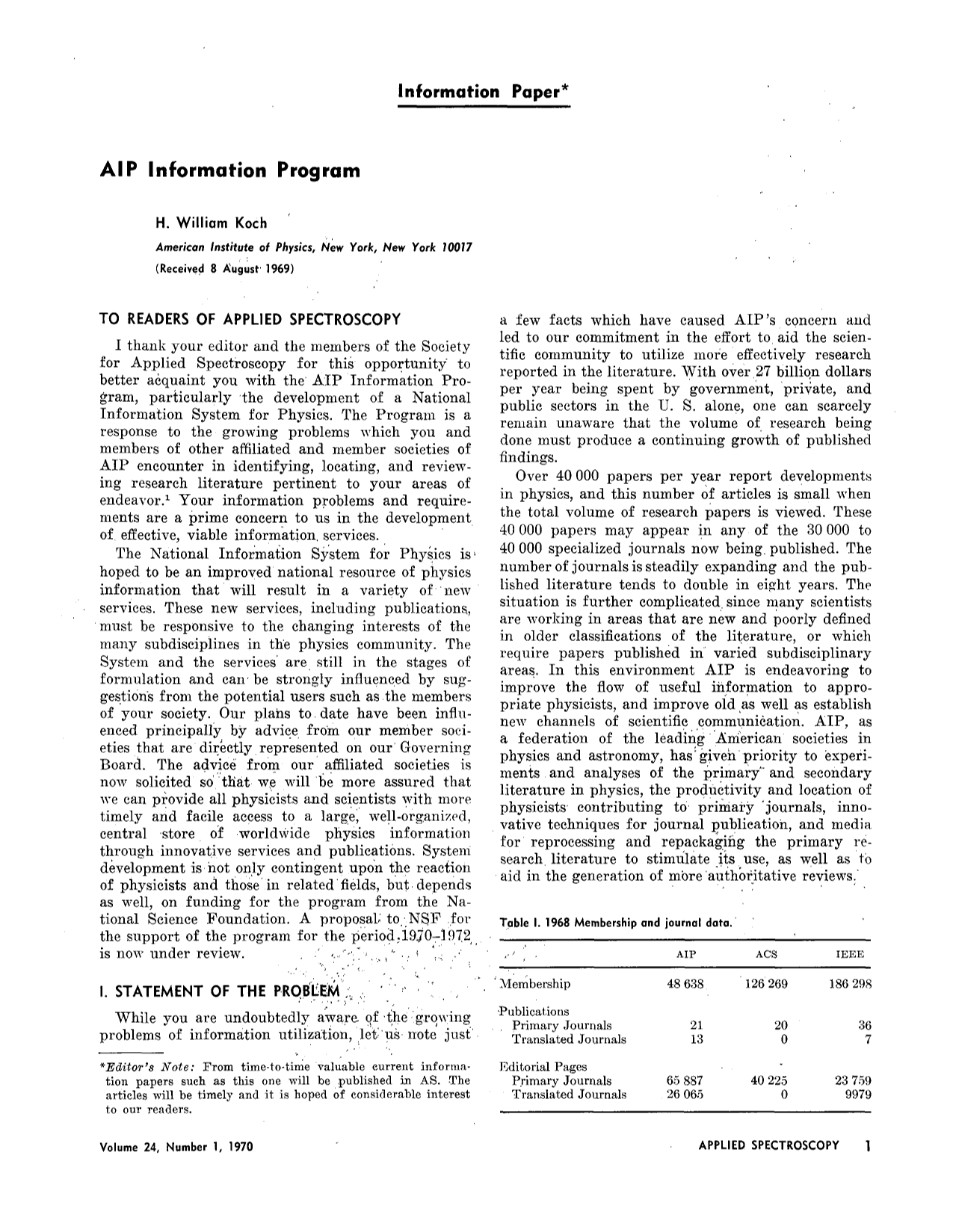 Information Paper*

AIP Information Program

H. William Koch

American Institute of Physics, New York, New York 10017

(Received 8 August 1969)

TO READERS OF APPLIED SPECTROSCOPY

I thank your editor and the members of the Society for Applied Spectroscopy for this opportunity to better acquaint you with the AIP Information Program, particularly the development of a National Information System for Physics. The Program is a response to the growing problems which you and members of other affiliated and member societies of AIP encounter in identifying, locating, and reviewing research literature pertinent to your areas of endeavor.$^{1}$ Your information problems and requirements are a prime concern to us in the development of effective, viable information services.

The National Information System for Physics is hoped to be an improved national resource of physics information that will result in a variety of new services. These new services, including publications, must be responsive to the changing interests of the many subdisciplines in the physics community. The System and the services are still in the stages of formulation and can be strongly influenced by suggestions from the potential users such as the members of your society. Our plans to date have been influenced principally by advice from our member societies that are directly represented on our Governing Board. The advice from our affiliated societies is now solicited so that we will be more assured that we can provide all physicists and scientists with more timely and facile access to a large, well-organized, central store of worldwide physics information through innovative services and publications. System development is not only contingent upon the reaction of physicists and those in related fields, but depends as well, on funding for the program from the National Science Foundation. A proposal to NSF for the support of the program for the period 1970–1972 is now under review.

I. STATEMENT OF THE PROBLEM

While you are undoubtedly aware of the growing problems of information utilization, let us note just

*Editor's Note: From time-to-time valuable current information papers such as this one will be published in AS. The articles will be timely and it is hoped of considerable interest to our readers.

a few facts which have caused AIP's concern and led to our commitment in the effort to aid the scientific community to utilize more effectively research reported in the literature. With over 27 billion dollars per year being spent by government, private, and public sectors in the U. S. alone, one can scarcely remain unaware that the volume of research being done must produce a continuing growth of published findings.

Over 40 000 papers per year report developments in physics, and this number of articles is small when the total volume of research papers is viewed. These 40 000 papers may appear in any of the 30 000 to 40 000 specialized journals now being published. The number of journals is steadily expanding and the published literature tends to double in eight years. The situation is further complicated since many scientists are working in areas that are new and poorly defined in older classifications of the literature, or which require papers published in varied subdisciplinary areas. In this environment AIP is endeavoring to improve the flow of useful information to appropriate physicists, and improve old as well as establish new channels of scientific communication. AIP, as a federation of the leading American societies in physics and astronomy, has given priority to experiments and analyses of the primary and secondary literature in physics, the productivity and location of physicists contributing to primary journals, innovative techniques for journal publication, and media for reprocessing and repackaging the primary research literature to stimulate its use, as well as to aid in the generation of more authoritative reviews.

Table I. 1968 Membership and journal data.

| | AIP | ACS | IEEE |
|---|---|---|---|
| Membership | 48 638 | 126 269 | 186 298 |
| Publications | | | |
| Primary Journals | 21 | 20 | 36 |
| Translated Journals | 13 | 0 | 7 |
| Editorial Pages | | | |
| Primary Journals | 65 887 | 40 225 | 23 759 |
| Translated Journals | 26 065 | 0 | 9979 |

Volume 24, Number 1, 1970

APPLIED SPECTROSCOPY 1